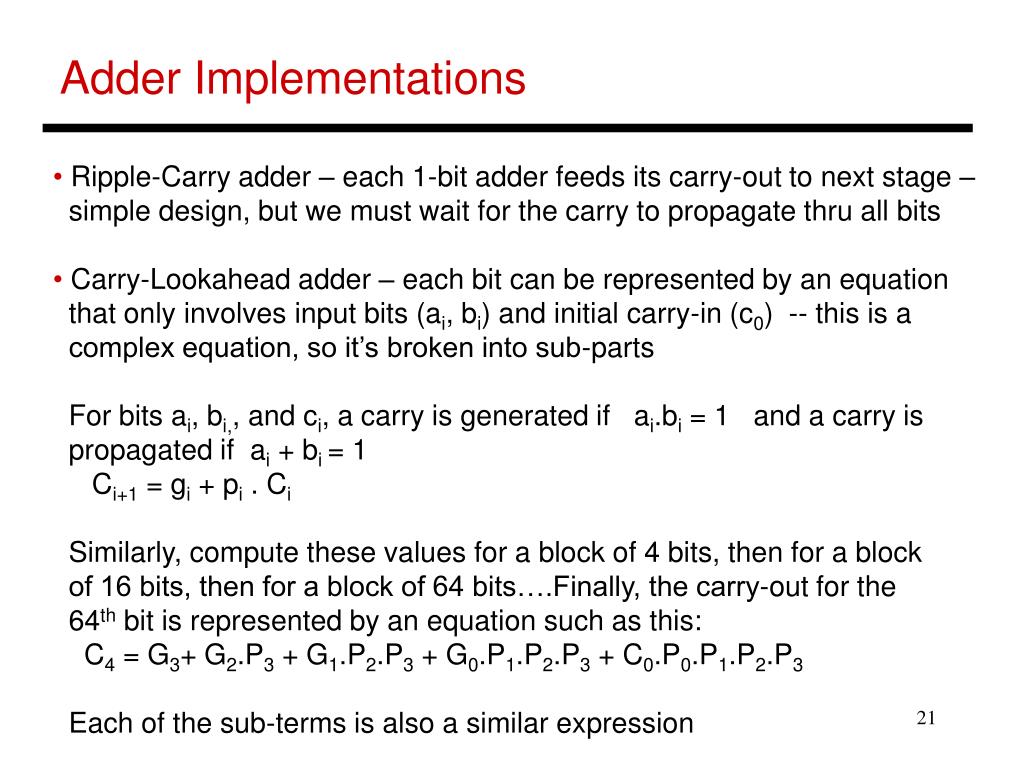 Adder Implementations

• Ripple-Carry adder – each 1-bit adder feeds its carry-out to next stage – simple design, but we must wait for the carry to propagate thru all bits

• Carry-Lookahead adder – each bit can be represented by an equation that only involves input bits ($a_i$, $b_i$) and initial carry-in ($c_0$) -- this is a complex equation, so it's broken into sub-parts

For bits $a_i$, $b_{i,}$, and $c_i$, a carry is generated if $a_i.b_i = 1$ and a carry is propagated if $a_i + b_i = 1$

$C_{i+1} = g_i + p_i . C_i$

Similarly, compute these values for a block of 4 bits, then for a block of 16 bits, then for a block of 64 bits….Finally, the carry-out for the 64th bit is represented by an equation such as this:

$C_4 = G_3 + G_2.P_3 + G_1.P_2.P_3 + G_0.P_1.P_2.P_3 + C_0.P_0.P_1.P_2.P_3$

Each of the sub-terms is also a similar expression

21